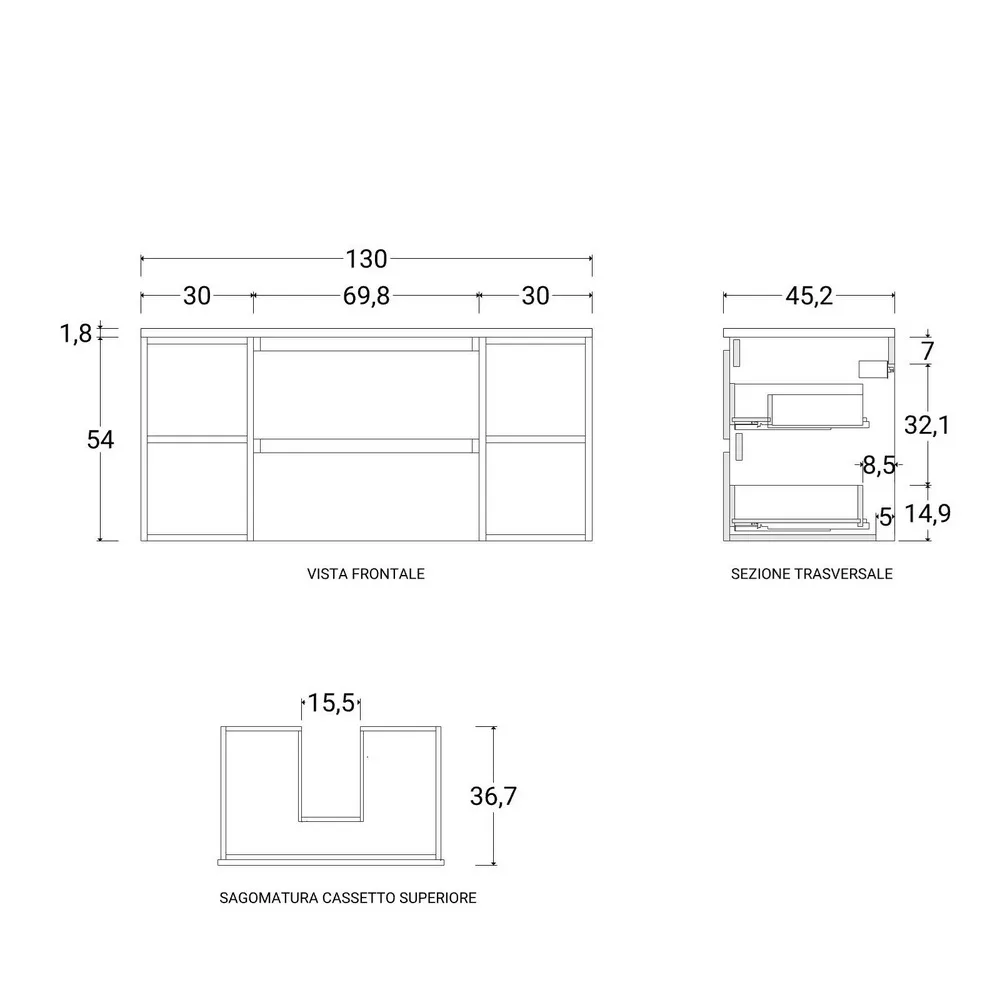 130
30
69,8
30
1,8
54
VISTA FRONTALE

45,2
7
32,1
8,5
5
14,9
SEZIONE TRASVERSALE

15,5
36,7
SAGOMATURA CASSETTO SUPERIORE